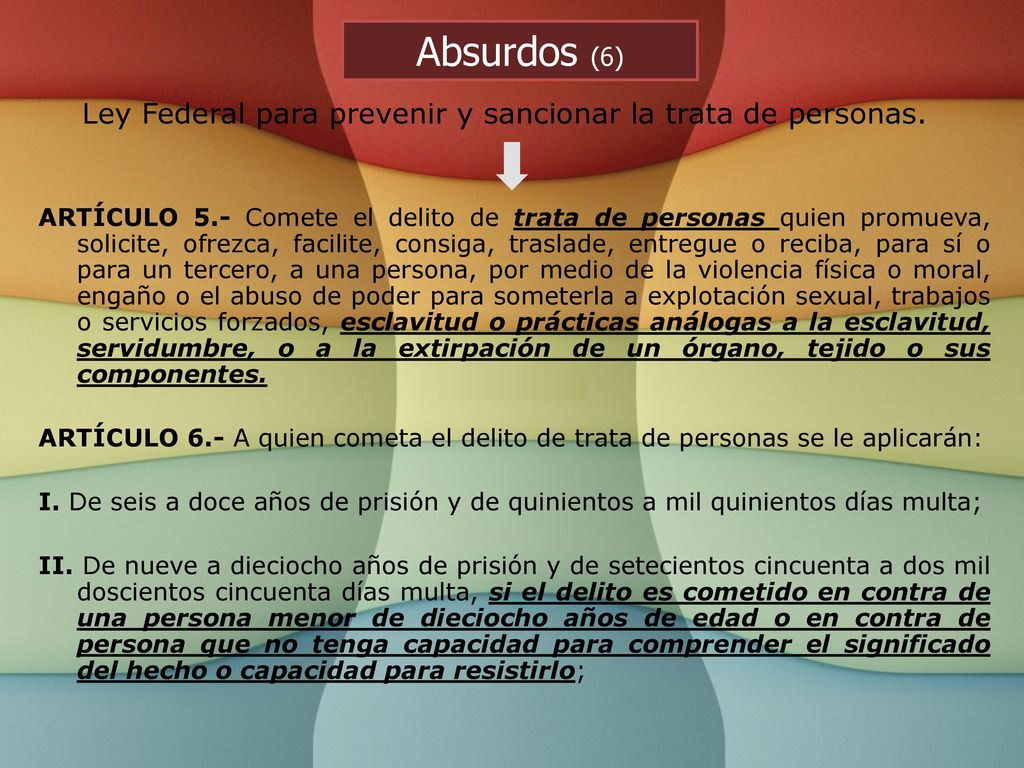 Absurdos (6)

Ley Federal para prevenir y sancionar la trata de personas.

ARTÍCULO 5.- Comete el delito de trata de personas quien promueva, solicite, ofrezca, facilite, consiga, traslade, entregue o reciba, para sí o para un tercero, a una persona, por medio de la violencia física o moral, engaño o el abuso de poder para someterla a explotación sexual, trabajos o servicios forzados, esclavitud o prácticas análogas a la esclavitud, servidumbre, o a la extirpación de un órgano, tejido o sus componentes.

ARTÍCULO 6.- A quien cometa el delito de trata de personas se le aplicarán:

I. De seis a doce años de prisión y de quinientos a mil quinientos días multa;

II. De nueve a dieciocho años de prisión y de setecientos cincuenta a dos mil doscientos cincuenta días multa, si el delito es cometido en contra de una persona menor de dieciocho años de edad o en contra de persona que no tenga capacidad para comprender el significado del hecho o capacidad para resistirlo;